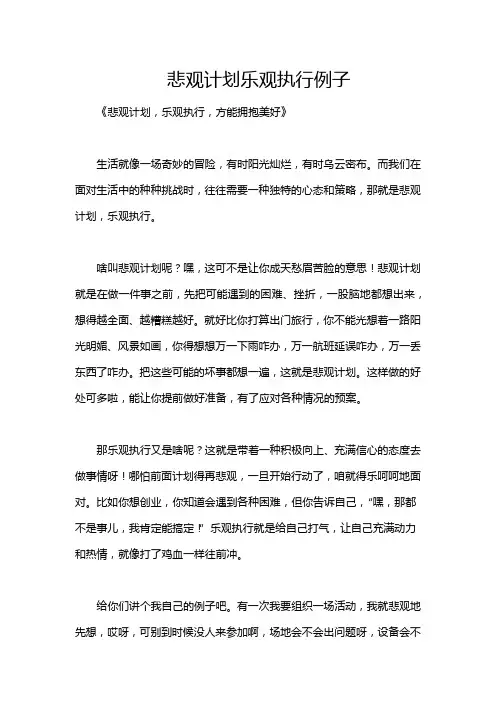 悲观计划乐观执行例子

《悲观计划，乐观执行，方能拥抱美好》

生活就像一场奇妙的冒险，有时阳光灿烂，有时乌云密布。而我们在面对生活中的种种挑战时，往往需要一种独特的心态和策略，那就是悲观计划，乐观执行。

啥叫悲观计划呢？嘿，这可不是让你成天愁眉苦脸的意思！悲观计划就是在做一件事之前，先把可能遇到的困难、挫折，一股脑地都想出来，想得越全面、越糟糕越好。就好比你打算出门旅行，你不能光想着一路阳光明媚、风景如画，你得想想万一下雨咋办，万一航班延误咋办，万一丢东西了咋办。把这些可能的坏事都想一遍，这就是悲观计划。这样做的好处可多啦，能让你提前做好准备，有了应对各种情况的预案。

那乐观执行又是啥呢？这就是带着一种积极向上、充满信心的态度去做事情呀！哪怕前面计划得再悲观，一旦开始行动了，咱就得乐呵呵地面对。比如你想创业，你知道会遇到各种困难，但你告诉自己，“嘿，那都不是事儿，我肯定能搞定！”乐观执行就是给自己打气，让自己充满动力和热情，就像打了鸡血一样往前冲。

给你们讲个我自己的例子吧。有一次我要组织一场活动，我就悲观地先想，哎呀，可别到时候没人来参加啊，场地会不会出问题呀，设备会不